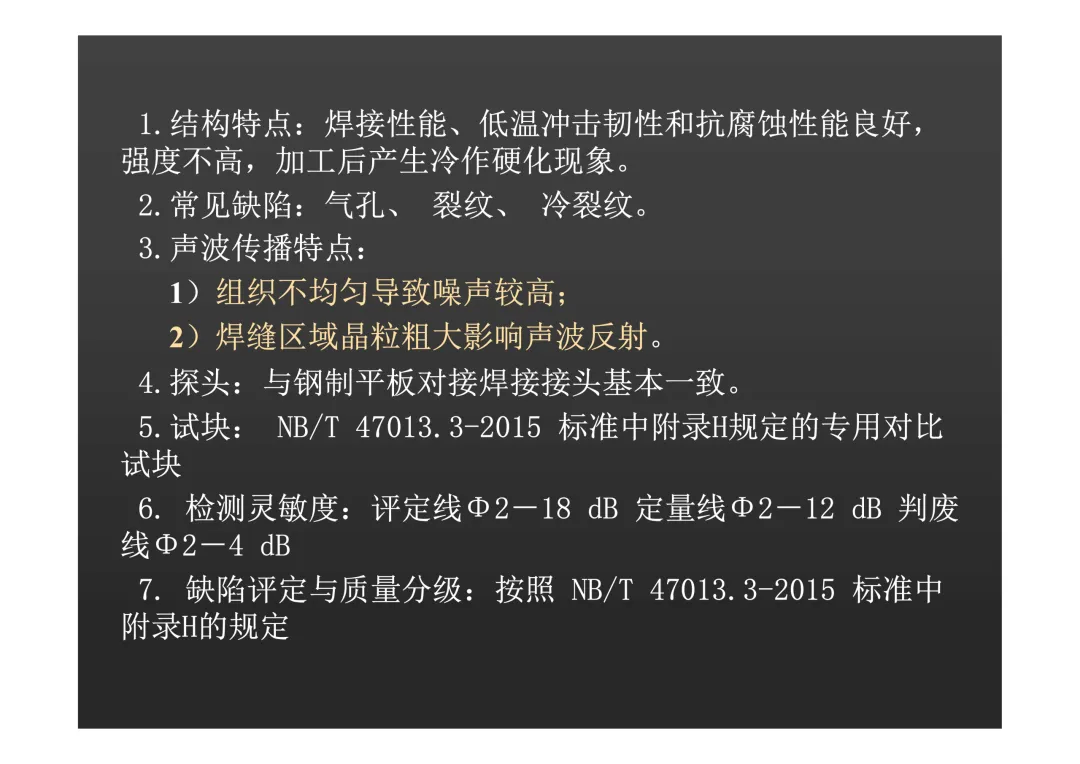 1.结构特点：焊接性能、低温冲击韧性和抗腐蚀性能良好，强度不高，加工后产生冷作硬化现象。

2.常见缺陷：气孔、 裂纹、 冷裂纹。

3.声波传播特点：

1）组织不均匀导致噪声较高；

2）焊缝区域晶粒粗大影响声波反射。

4.探头：与钢制平板对接焊接接头基本一致。

5.试块： NB/T 47013.3-2015 标准中附录H规定的专用对比试块

6. 检测灵敏度：评定线Φ2－18 dB 定量线Φ2－12 dB 判废线Φ2－4 dB

7. 缺陷评定与质量分级：按照 NB/T 47013.3-2015 标准中附录H的规定